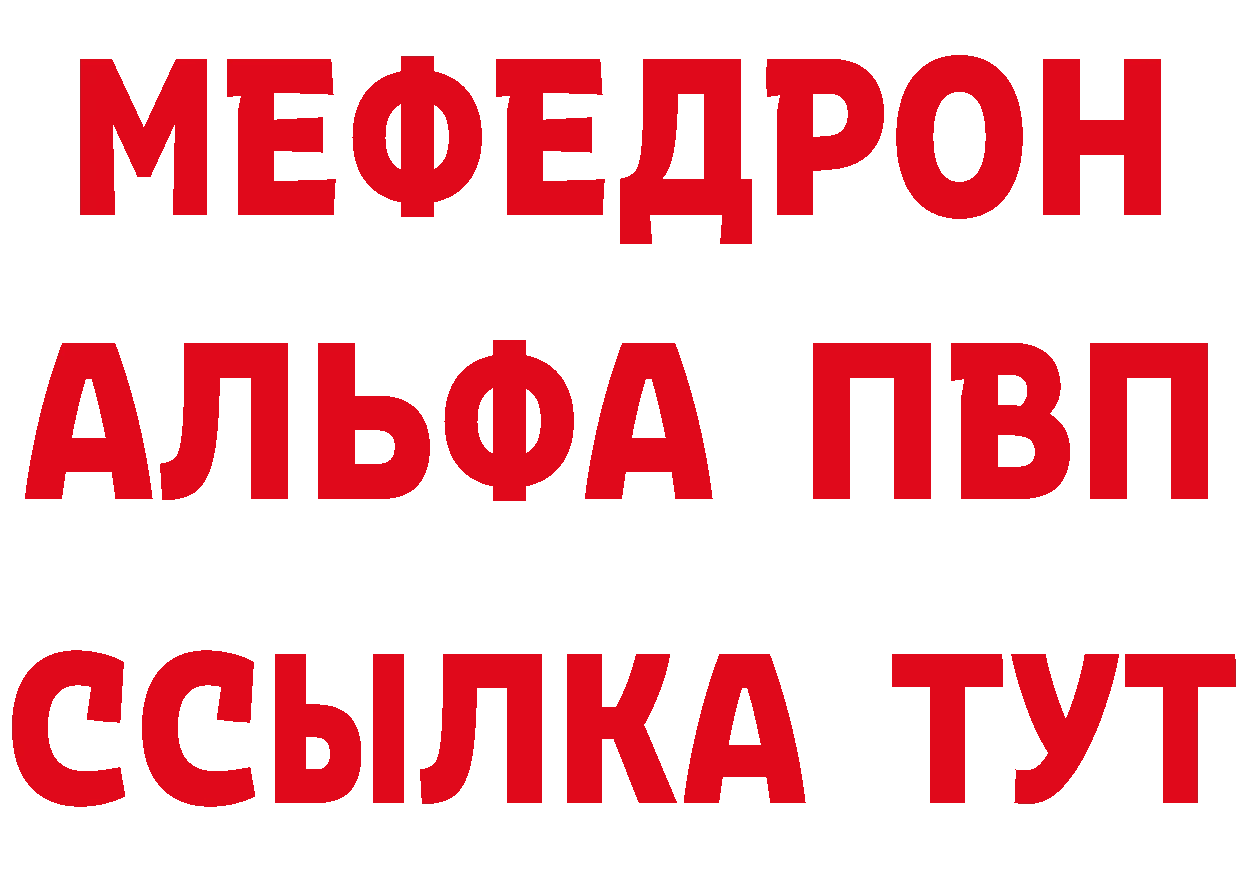 МЕФЕДРОН
АЛЬФА ПВП
ССЫЛКА ТУТ